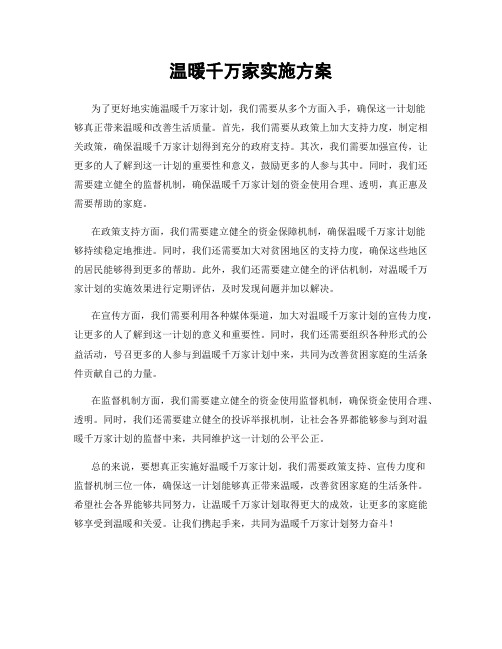 温暖千万家实施方案

为了更好地实施温暖千万家计划，我们需要从多个方面入手，确保这一计划能够真正带来温暖和改善生活质量。首先，我们需要从政策上加大支持力度，制定相关政策，确保温暖千万家计划得到充分的政府支持。其次，我们需要加强宣传，让更多的人了解到这一计划的重要性和意义，鼓励更多的人参与其中。同时，我们还需要建立健全的监督机制，确保温暖千万家计划的资金使用合理、透明，真正惠及需要帮助的家庭。

在政策支持方面，我们需要建立健全的资金保障机制，确保温暖千万家计划能够持续稳定地推进。同时，我们还需要加大对贫困地区的支持力度，确保这些地区的居民能够得到更多的帮助。此外，我们还需要建立健全的评估机制，对温暖千万家计划的实施效果进行定期评估，及时发现问题并加以解决。

在宣传方面，我们需要利用各种媒体渠道，加大对温暖千万家计划的宣传力度，让更多的人了解到这一计划的意义和重要性。同时，我们还需要组织各种形式的公益活动，号召更多的人参与到温暖千万家计划中来，共同为改善贫困家庭的生活条件贡献自己的力量。

在监督机制方面，我们需要建立健全的资金使用监督机制，确保资金使用合理、透明。同时，我们还需要建立健全的投诉举报机制，让社会各界都能够参与到对温暖千万家计划的监督中来，共同维护这一计划的公平公正。

总的来说，要想真正实施好温暖千万家计划，我们需要政策支持、宣传力度和监督机制三位一体，确保这一计划能够真正带来温暖，改善贫困家庭的生活条件。希望社会各界能够共同努力，让温暖千万家计划取得更大的成效，让更多的家庭能够享受到温暖和关爱。让我们携起手来，共同为温暖千万家计划努力奋斗！